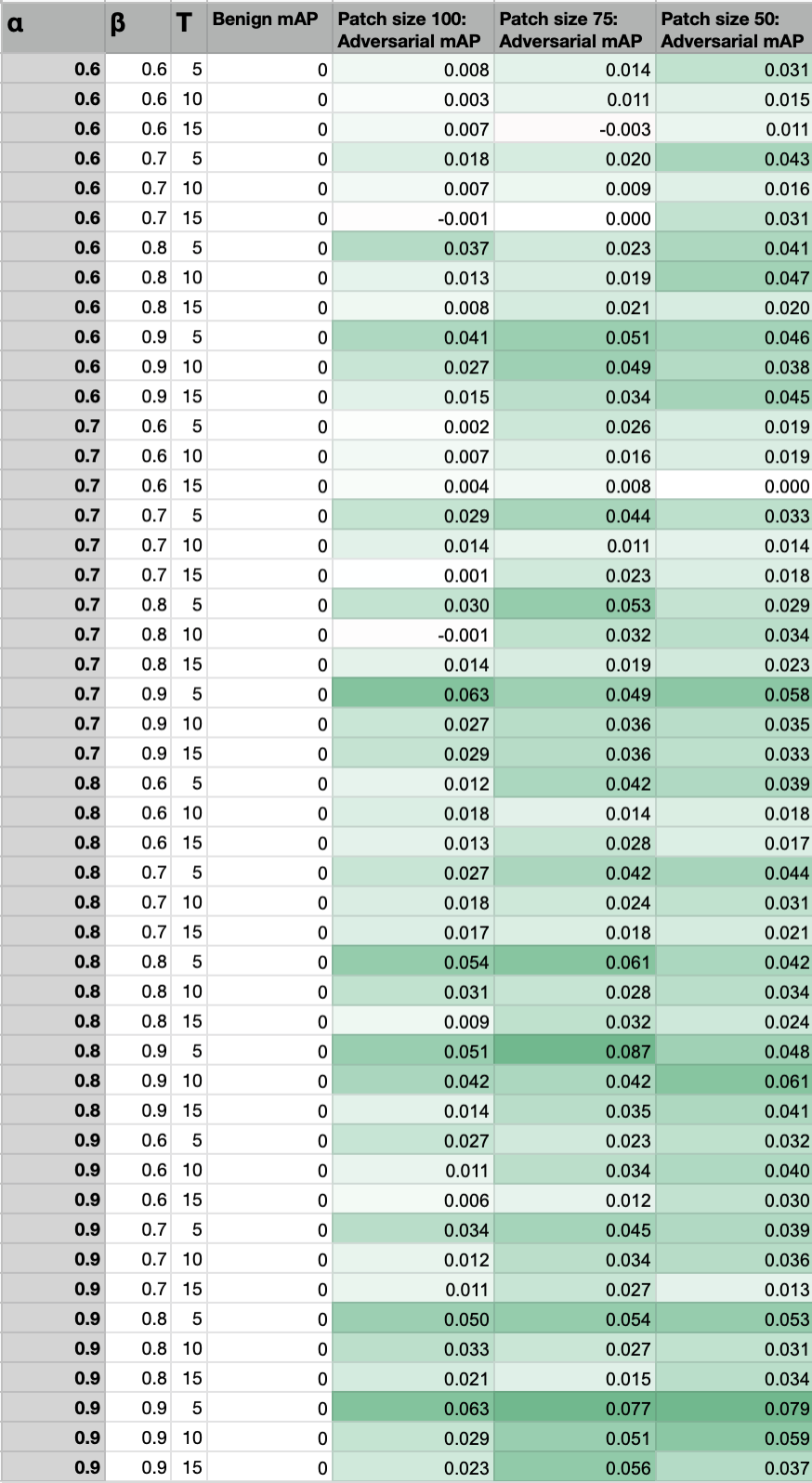 | α | β | T | Benign mAP | Patch size 100: Adversarial mAP | Patch size 75: Adversarial mAP | Patch size 50: Adversarial mAP |
|---|---|---|---|---|---|---|
| 0.6 | 0.6 | 5 | 0 | 0.008 | 0.014 | 0.031 |
| 0.6 | 0.6 | 10 | 0 | 0.003 | 0.011 | 0.015 |
| 0.6 | 0.6 | 15 | 0 | 0.007 | -0.003 | 0.011 |
| 0.6 | 0.7 | 5 | 0 | 0.018 | 0.020 | 0.043 |
| 0.6 | 0.7 | 10 | 0 | 0.007 | 0.009 | 0.016 |
| 0.6 | 0.7 | 15 | 0 | -0.001 | 0.000 | 0.031 |
| 0.6 | 0.8 | 5 | 0 | 0.037 | 0.023 | 0.041 |
| 0.6 | 0.8 | 10 | 0 | 0.013 | 0.019 | 0.047 |
| 0.6 | 0.8 | 15 | 0 | 0.008 | 0.021 | 0.020 |
| 0.6 | 0.9 | 5 | 0 | 0.041 | 0.051 | 0.046 |
| 0.6 | 0.9 | 10 | 0 | 0.027 | 0.049 | 0.038 |
| 0.6 | 0.9 | 15 | 0 | 0.015 | 0.034 | 0.045 |
| 0.7 | 0.6 | 5 | 0 | 0.002 | 0.026 | 0.019 |
| 0.7 | 0.6 | 10 | 0 | 0.007 | 0.016 | 0.019 |
| 0.7 | 0.6 | 15 | 0 | 0.004 | 0.008 | 0.000 |
| 0.7 | 0.7 | 5 | 0 | 0.029 | 0.044 | 0.033 |
| 0.7 | 0.7 | 10 | 0 | 0.014 | 0.011 | 0.014 |
| 0.7 | 0.7 | 15 | 0 | 0.001 | 0.023 | 0.018 |
| 0.7 | 0.8 | 5 | 0 | 0.030 | 0.053 | 0.029 |
| 0.7 | 0.8 | 10 | 0 | -0.001 | 0.032 | 0.034 |
| 0.7 | 0.8 | 15 | 0 | 0.014 | 0.019 | 0.023 |
| 0.7 | 0.9 | 5 | 0 | 0.063 | 0.049 | 0.058 |
| 0.7 | 0.9 | 10 | 0 | 0.027 | 0.036 | 0.035 |
| 0.7 | 0.9 | 15 | 0 | 0.029 | 0.036 | 0.033 |
| 0.8 | 0.6 | 5 | 0 | 0.012 | 0.042 | 0.039 |
| 0.8 | 0.6 | 10 | 0 | 0.018 | 0.014 | 0.018 |
| 0.8 | 0.6 | 15 | 0 | 0.013 | 0.028 | 0.017 |
| 0.8 | 0.7 | 5 | 0 | 0.027 | 0.042 | 0.044 |
| 0.8 | 0.7 | 10 | 0 | 0.018 | 0.024 | 0.031 |
| 0.8 | 0.7 | 15 | 0 | 0.017 | 0.018 | 0.021 |
| 0.8 | 0.8 | 5 | 0 | 0.054 | 0.061 | 0.042 |
| 0.8 | 0.8 | 10 | 0 | 0.031 | 0.028 | 0.034 |
| 0.8 | 0.8 | 15 | 0 | 0.009 | 0.032 | 0.024 |
| 0.8 | 0.9 | 5 | 0 | 0.051 | 0.087 | 0.048 |
| 0.8 | 0.9 | 10 | 0 | 0.042 | 0.042 | 0.061 |
| 0.8 | 0.9 | 15 | 0 | 0.014 | 0.035 | 0.041 |
| 0.9 | 0.6 | 5 | 0 | 0.027 | 0.023 | 0.032 |
| 0.9 | 0.6 | 10 | 0 | 0.011 | 0.034 | 0.040 |
| 0.9 | 0.6 | 15 | 0 | 0.006 | 0.012 | 0.030 |
| 0.9 | 0.7 | 5 | 0 | 0.034 | 0.045 | 0.039 |
| 0.9 | 0.7 | 10 | 0 | 0.012 | 0.034 | 0.036 |
| 0.9 | 0.7 | 15 | 0 | 0.011 | 0.027 | 0.013 |
| 0.9 | 0.8 | 5 | 0 | 0.050 | 0.054 | 0.053 |
| 0.9 | 0.8 | 10 | 0 | 0.033 | 0.027 | 0.031 |
| 0.9 | 0.8 | 15 | 0 | 0.021 | 0.015 | 0.034 |
| 0.9 | 0.9 | 5 | 0 | 0.063 | 0.077 | 0.079 |
| 0.9 | 0.9 | 10 | 0 | 0.029 | 0.051 | 0.059 |
| 0.9 | 0.9 | 15 | 0 | 0.023 | 0.056 | 0.037 |